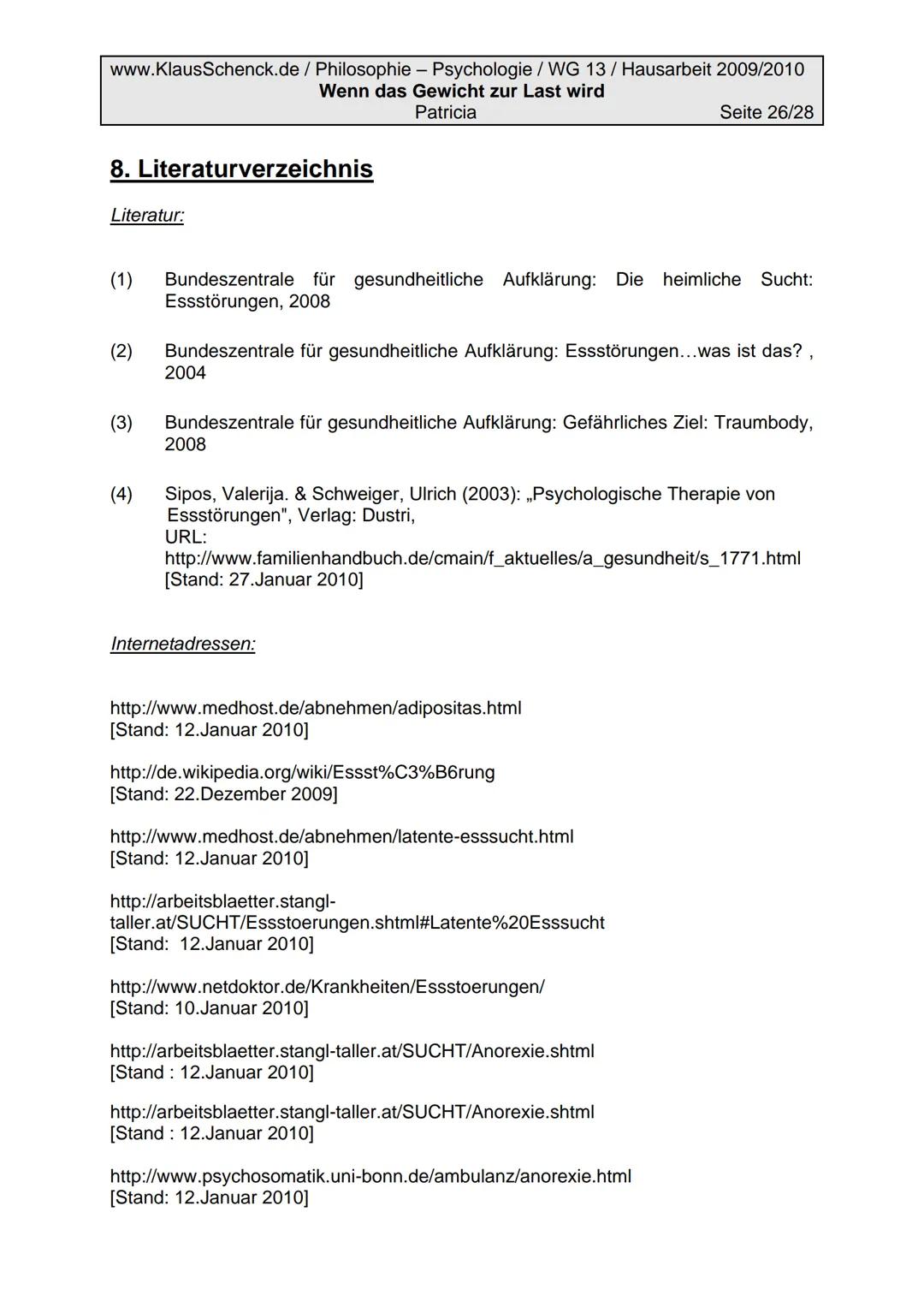 www.KlausSchenck.de / Philosophie – Psychologie / WG 13 / Hausarbeit 2009/2010
Wenn das Gewicht zur Last wird
Patricia Seite 26/28

8. Literaturverzeichnis

Literatur:

(1) Bundeszentrale für gesundheitliche Aufklärung: Die heimliche Sucht: Essstörungen, 2008

(2) Bundeszentrale für gesundheitliche Aufklärung: Essstörungen…was ist das? , 2004

(3) Bundeszentrale für gesundheitliche Aufklärung: Gefährliches Ziel: Traumbody, 2008

(4) Sipos, Valerija. & Schweiger, Ulrich (2003): „Psychologische Therapie von Essstörungen", Verlag: Dustri,
URL:
http://www.familienhandbuch.de/cmain/f_aktuelles/a_gesundheit/s_1771.html
[Stand: 27.Januar 2010]

Internetadressen:

http://www.medhost.de/abnehmen/adipositas.html
[Stand: 12.Januar 2010]

http://de.wikipedia.org/wiki/Essst%C3%B6rung
[Stand: 22.Dezember 2009]

http://www.medhost.de/abnehmen/latente-esssucht.html
[Stand: 12.Januar 2010]

http://arbeitsblaetter.stangl-taller.at/SUCHT/Essstoerungen.shtml#Latente%20Esssucht
[Stand: 12.Januar 2010]

http://www.netdoktor.de/Krankheiten/Essstoerungen/
[Stand: 10.Januar 2010]

http://arbeitsblaetter.stangl-taller.at/SUCHT/Anorexie.shtml
[Stand : 12.Januar 2010]

http://arbeitsblaetter.stangl-taller.at/SUCHT/Anorexie.shtml
[Stand : 12.Januar 2010]

http://www.psychosomatik.uni-bonn.de/ambulanz/anorexie.html
[Stand: 12.Januar 2010]